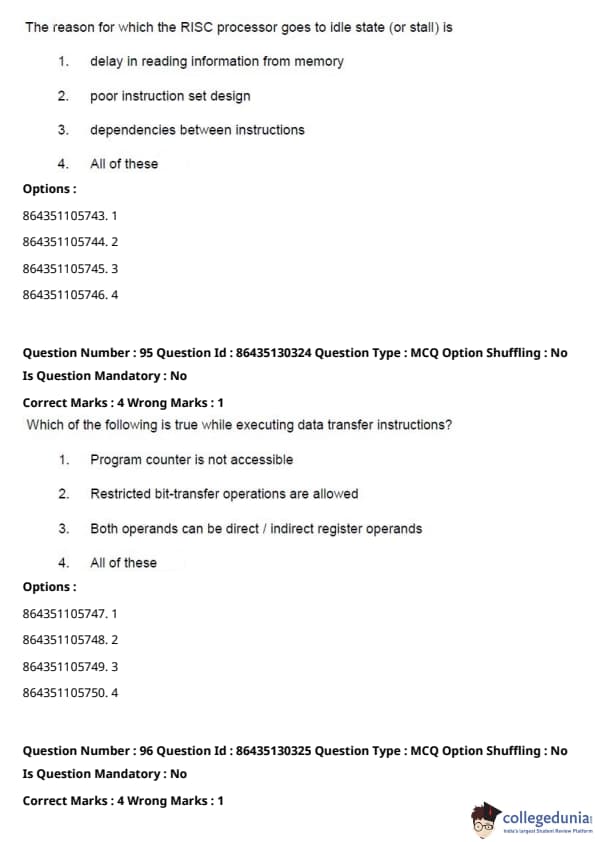 The reason for which the RISC processor goes to idle state (or stall) is

1. delay in reading information from memory

2. poor instruction set design

3. dependencies between instructions

4. All of these

Options :

864351105743. 1

864351105744. 2

864351105745. 3

864351105746. 4

Question Number : 95 Question Id : 86435130324 Question Type : MCQ Option Shuffling : No
Is Question Mandatory : No

Correct Marks : 4 Wrong Marks : 1

Which of the following is true while executing data transfer instructions?

1. Program counter is not accessible

2. Restricted bit-transfer operations are allowed

3. Both operands can be direct / indirect register operands

4. All of these

Options :

864351105747. 1

864351105748. 2

864351105749. 3

864351105750. 4

Question Number : 96 Question Id : 86435130325 Question Type : MCQ Option Shuffling : No
Is Question Mandatory : No

Correct Marks : 4 Wrong Marks : 1

collegedunia
India's largest Student Review Platform